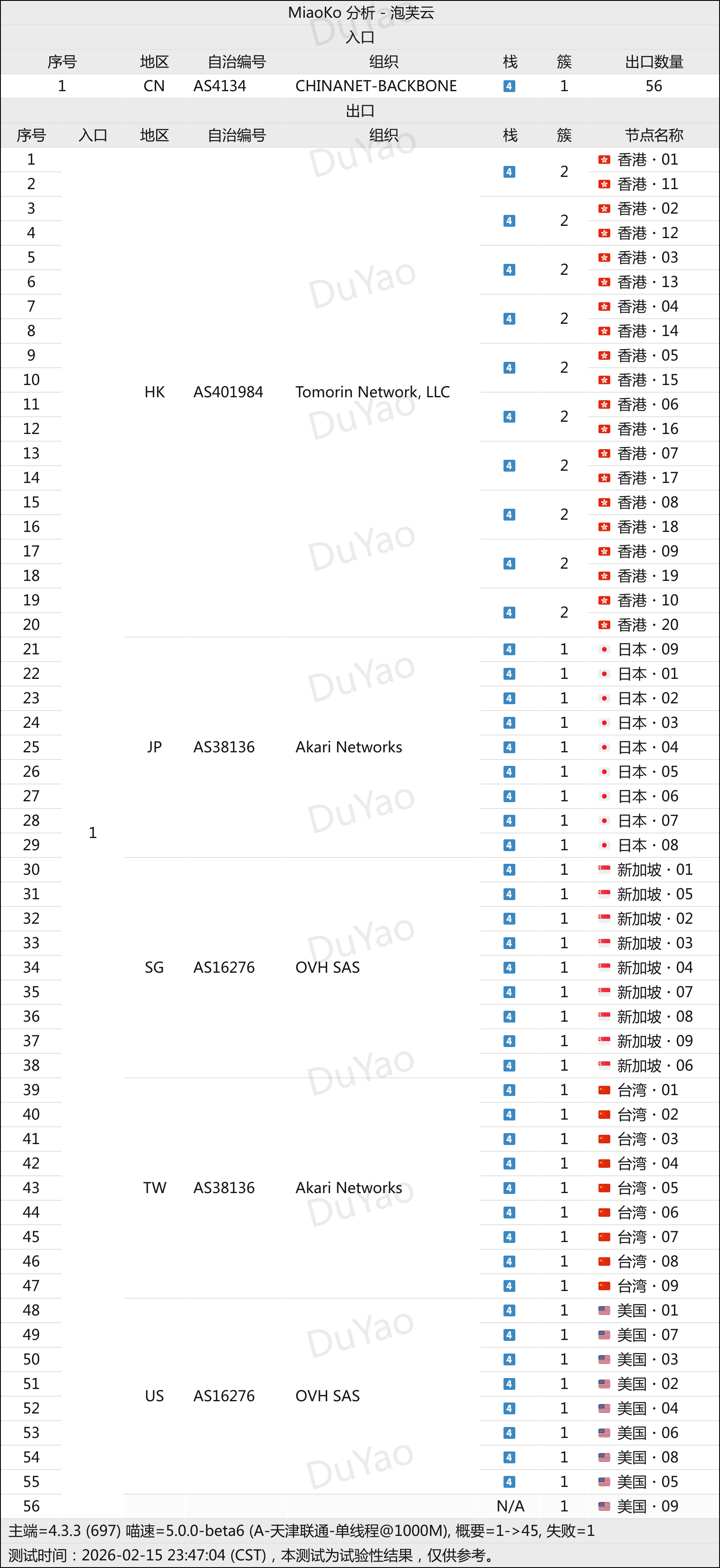 MiaoKo 分析 - 泡芙云

入口

| 序号 | 地区 | 自治编号 | 组织 | 栈 | 簇 | 出口数量 |
|---|---|---|---|---|---|---|
| 1 | CN | AS4134 | CHINANET-BACKBONE | 4 | 1 | 56 |

出口

| 序号 | 入口 | 地区 | 自治编号 | 组织 | 栈 | 簇 | 节点名称 |
|---|---|---|---|---|---|---|---|
| 1 | 1 | HK | AS401984 | Tomorin Network, LLC | 4 | 2 | 香港 · 01 |
| 2 | | | | | | | 香港 · 11 |
| 3 | | | | | 4 | 2 | 香港 · 02 |
| 4 | | | | | | | 香港 · 12 |
| 5 | | | | | 4 | 2 | 香港 · 03 |
| 6 | | | | | | | 香港 · 13 |
| 7 | | | | | 4 | 2 | 香港 · 04 |
| 8 | | | | | | | 香港 · 14 |
| 9 | | | | | 4 | 2 | 香港 · 05 |
| 10 | | | | | | | 香港 · 15 |
| 11 | | | | | 4 | 2 | 香港 · 06 |
| 12 | | | | | | | 香港 · 16 |
| 13 | | | | | 4 | 2 | 香港 · 07 |
| 14 | | | | | | | 香港 · 17 |
| 15 | | | | | 4 | 2 | 香港 · 08 |
| 16 | | | | | | | 香港 · 18 |
| 17 | | | | | 4 | 2 | 香港 · 09 |
| 18 | | | | | | | 香港 · 19 |
| 19 | | | | | 4 | 2 | 香港 · 10 |
| 20 | | | | | | | 香港 · 20 |
| 21 | | JP | AS38136 | Akari Networks | 4 | 1 | 日本 · 09 |
| 22 | | | | | 4 | 1 | 日本 · 01 |
| 23 | | | | | 4 | 1 | 日本 · 02 |
| 24 | | | | | 4 | 1 | 日本 · 03 |
| 25 | | | | | 4 | 1 | 日本 · 04 |
| 26 | | | | | 4 | 1 | 日本 · 05 |
| 27 | | | | | 4 | 1 | 日本 · 06 |
| 28 | | | | | 4 | 1 | 日本 · 07 |
| 29 | | | | | 4 | 1 | 日本 · 08 |
| 30 | | SG | AS16276 | OVH SAS | 4 | 1 | 新加坡 · 01 |
| 31 | | | | | 4 | 1 | 新加坡 · 05 |
| 32 | | | | | 4 | 1 | 新加坡 · 02 |
| 33 | | | | | 4 | 1 | 新加坡 · 03 |
| 34 | | | | | 4 | 1 | 新加坡 · 04 |
| 35 | | | | | 4 | 1 | 新加坡 · 07 |
| 36 | | | | | 4 | 1 | 新加坡 · 08 |
| 37 | | | | | 4 | 1 | 新加坡 · 09 |
| 38 | | | | | 4 | 1 | 新加坡 · 06 |
| 39 | | TW | AS38136 | Akari Networks | 4 | 1 | 台湾 · 01 |
| 40 | | | | | 4 | 1 | 台湾 · 02 |
| 41 | | | | | 4 | 1 | 台湾 · 03 |
| 42 | | | | | 4 | 1 | 台湾 · 04 |
| 43 | | | | | 4 | 1 | 台湾 · 05 |
| 44 | | | | | 4 | 1 | 台湾 · 06 |
| 45 | | | | | 4 | 1 | 台湾 · 07 |
| 46 | | | | | 4 | 1 | 台湾 · 08 |
| 47 | | | | | 4 | 1 | 台湾 · 09 |
| 48 | | US | AS16276 | OVH SAS | 4 | 1 | 美国 · 01 |
| 49 | | | | | 4 | 1 | 美国 · 07 |
| 50 | | | | | 4 | 1 | 美国 · 03 |
| 51 | | | | | 4 | 1 | 美国 · 02 |
| 52 | | | | | 4 | 1 | 美国 · 04 |
| 53 | | | | | 4 | 1 | 美国 · 06 |
| 54 | | | | | 4 | 1 | 美国 · 08 |
| 55 | | | | | 4 | 1 | 美国 · 05 |
| 56 | | | | | N/A | 1 | 美国 · 09 |

主端=4.3.3 (697) 喵速=5.0.0-beta6 (A-天津联通-单线程@1000M), 概要=1->45, 失败=1
测试时间：2026-02-15 23:47:04 (CST)，本测试为试验性结果，仅供参考。

DuYao